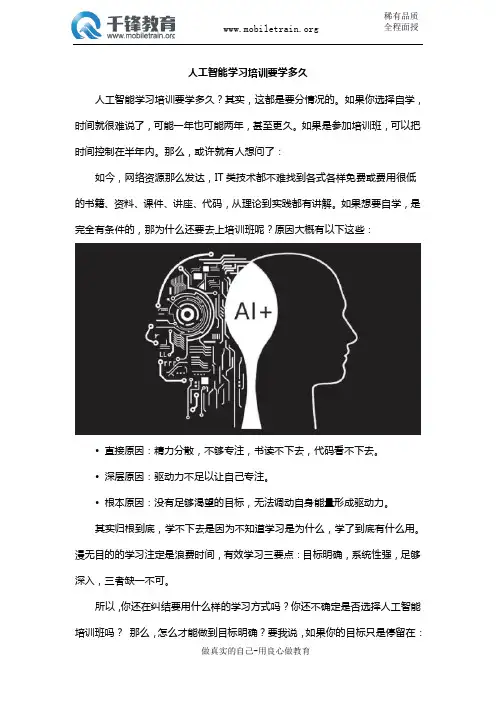 千锋教育
www.mobiletrain.org

www.mobiletrain.org

稀有品质
全程面授

人工智能学习培训要学多久

人工智能学习培训要学多久？其实，这都是要分情况的。如果你选择自学，时间就很难说了，可能一年也可能两年，甚至更久。如果是参加培训班，可以把时间控制在半年内。那么，或许就有人想问了：

如今，网络资源那么发达，IT类技术都不难找到各式各样免费或费用很低的书籍、资料、课件、讲座、代码，从理论到实践都有讲解。如果想要自学，是完全有条件的，那为什么还要去上培训班呢？原因大概有以下这些：

AI+

• 直接原因：精力分散，不够专注，书读不下去，代码看不下去。

• 深层原因：驱动力不足以让自己专注。

• 根本原因：没有足够渴望的目标，无法调动自身能量形成驱动力。

其实归根到底，学不下去是因为不知道学习是为什么，学了到底有什么用。漫无目的的学习注定是浪费时间，有效学习三要点：目标明确，系统性强，足够深入，三者缺一不可。

所以，你还在纠结要用什么样的学习方式吗？你还不确定是否选择人工智能培训班吗？ 那么，怎么才能做到目标明确？要我说，如果你的目标只是停留在：

做真实的自己-用良心做教育